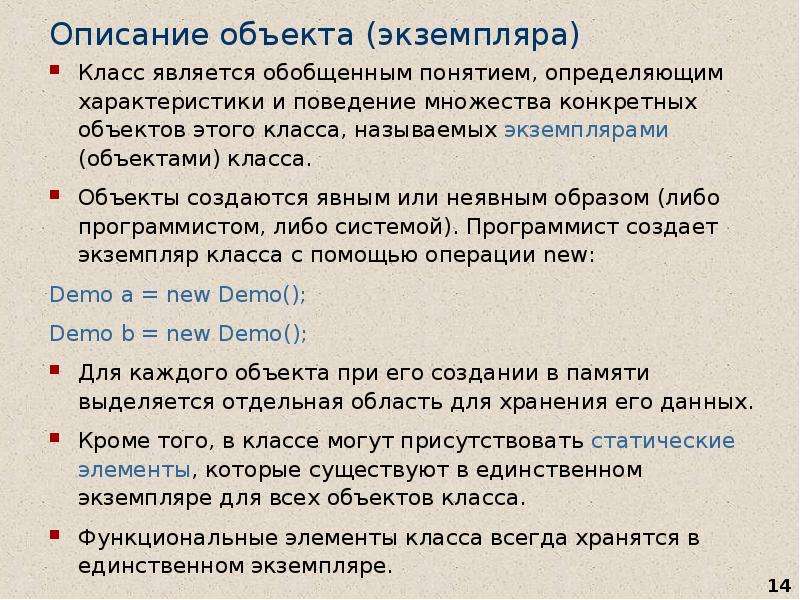 Описание объекта (экземпляра)

Класс является обобщенным понятием, определяющим характеристики и поведение множества конкретных объектов этого класса, называемых экземплярами (объектами) класса.

Объекты создаются явным или неявным образом (либо программистом, либо системой). Программист создает экземпляр класса с помощью операции new:

Demo a = new Demo();

Demo b = new Demo();

Для каждого объекта при его создании в памяти выделяется отдельная область для хранения его данных.

Кроме того, в классе могут присутствовать статические элементы, которые существуют в единственном экземпляре для всех объектов класса.

Функциональные элементы класса всегда хранятся в единственном экземпляре.

14